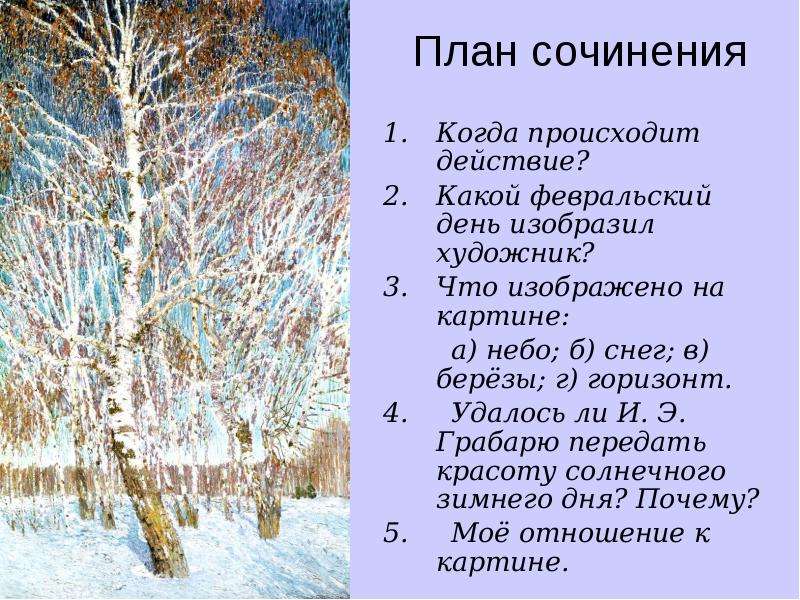 План сочинения

1. Когда происходит действие?
2. Какой февральский день изобразил художник?
3. Что изображено на картине:
а) небо; б) снег; в) берёзы; г) горизонт.
4. Удалось ли И. Э. Грабарю передать красоту солнечного зимнего дня? Почему?
5. Моё отношение к картине.